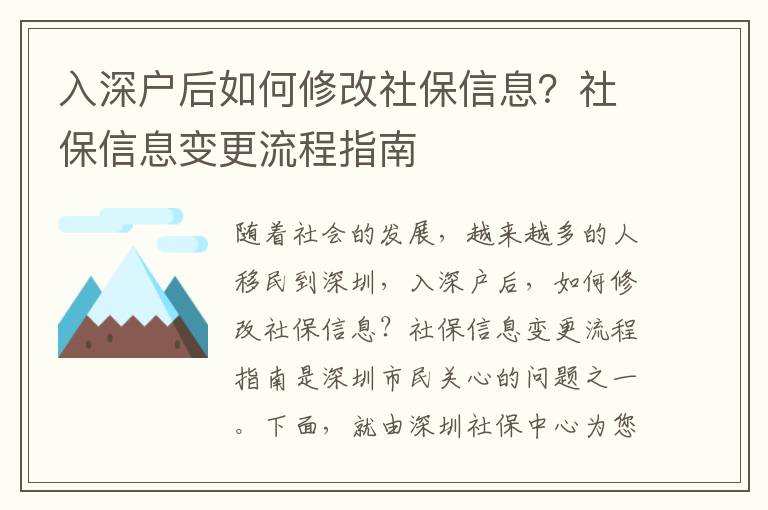 入深户后如何修改社保信息？社保信息变更流程指南

随着社会的发展，越来越多的人移民到深圳，入深户后，如何修改社保信息？社保信息变更流程指南是深圳市民关心的问题之一。下面，就由深圳社保中心为您